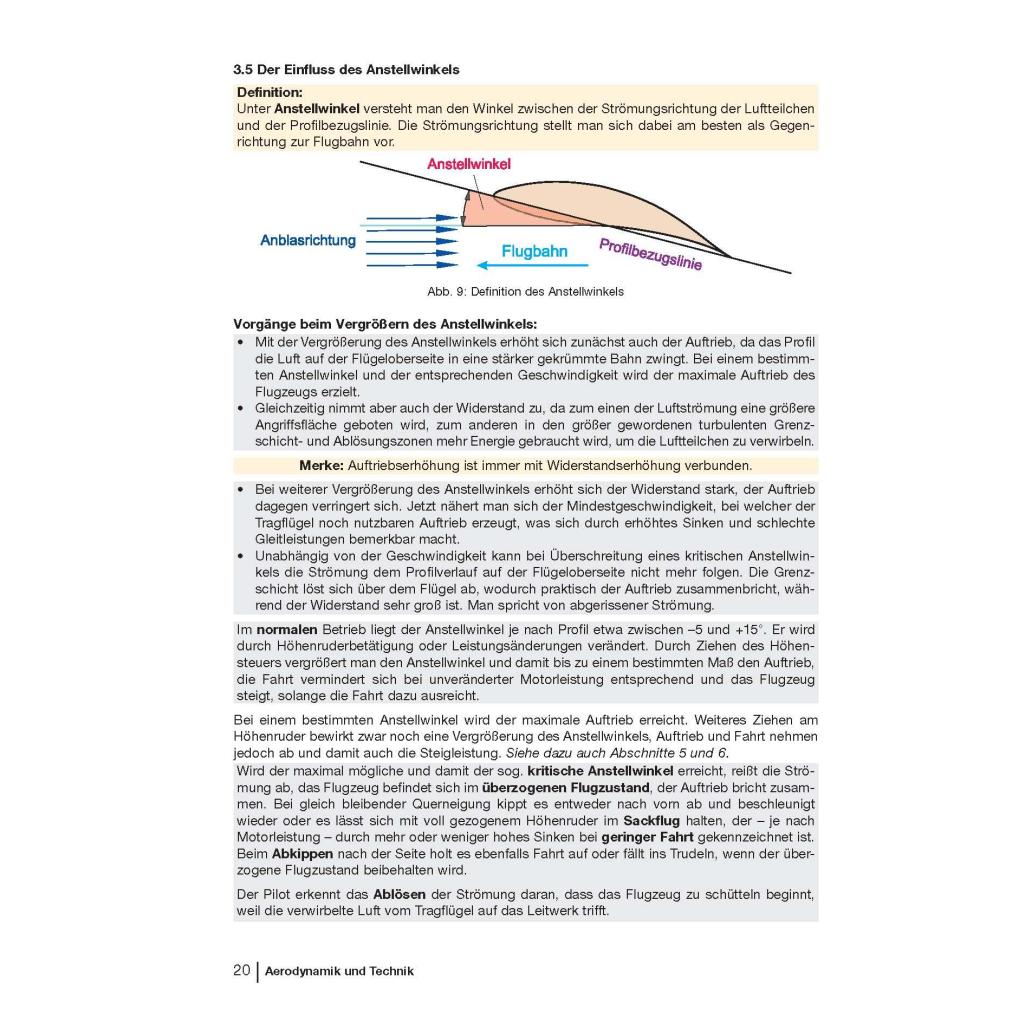 3.5 Der Einfluss des Anstellwinkels

Definition:
Unter Anstellwinkel versteht man den Winkel zwischen der Strömungsrichtung der Luftteilchen und der Profilbezugslinie. Die Strömungsrichtung stellt man sich dabei am besten als Gegenrichtung zur Flugbahn vor.

Anstellwinkel

Anblasrichtung

Flugbahn

Profilbezugslinie

Abb. 9: Definition des Anstellwinkels

Vorgänge beim Vergrößern des Anstellwinkels:
• Mit der Vergrößerung des Anstellwinkels erhöht sich zunächst auch der Auftrieb, da das Profil die Luft auf der Flügeloberseite in eine stärker gekrümmte Bahn zwingt. Bei einem bestimmten Anstellwinkel und der entsprechenden Geschwindigkeit wird der maximale Auftrieb des Flugzeugs erzielt.
• Gleichzeitig nimmt aber auch der Widerstand zu, da zum einen der Luftströmung eine größere Angriffsfläche geboten wird, zum anderen in den größer gewordenen turbulenten Grenzschicht- und Ablösungszonen mehr Energie gebraucht wird, um die Luftteilchen zu verwirbeln.

Merke: Auftriebserhöhung ist immer mit Widerstandserhöhung verbunden.

• Bei weiterer Vergrößerung des Anstellwinkels erhöht sich der Widerstand stark, der Auftrieb dagegen verringert sich. Jetzt nähert man sich der Mindestgeschwindigkeit, bei welcher der Tragflügel noch nutzbaren Auftrieb erzeugt, was sich durch erhöhtes Sinken und schlechte Gleitleistungen bemerkbar macht.
• Unabhängig von der Geschwindigkeit kann bei Überschreitung eines kritischen Anstellwinkels die Strömung dem Profilverlauf auf der Flügeloberseite nicht mehr folgen. Die Grenzschicht löst sich über dem Flügel ab, wodurch praktisch der Auftrieb zusammenbricht, während der Widerstand sehr groß ist. Man spricht von abgerissener Strömung.

Im normalen Betrieb liegt der Anstellwinkel je nach Profil etwa zwischen –5 und +15°. Er wird durch Höhenruderbetätigung oder Leistungsänderungen verändert. Durch Ziehen des Höhensteuers vergrößert man den Anstellwinkel und damit bis zu einem bestimmten Maß den Auftrieb, die Fahrt vermindert sich bei unveränderter Motorleistung entsprechend und das Flugzeug steigt, solange die Fahrt dazu ausreicht.

Bei einem bestimmten Anstellwinkel wird der maximale Auftrieb erreicht. Weiteres Ziehen am Höhenruder bewirkt zwar noch eine Vergrößerung des Anstellwinkels, Auftrieb und Fahrt nehmen jedoch ab und damit auch die Steigleistung. Siehe dazu auch Abschnitte 5 und 6.

Wird der maximal mögliche und damit der sog. kritische Anstellwinkel erreicht, reißt die Strömung ab, das Flugzeug befindet sich im überzogenen Flugzustand, der Auftrieb bricht zusammen. Bei gleich bleibender Querneigung kippt es entweder nach vorn ab und beschleunigt wieder oder es lässt sich mit voll gezogenem Höhenruder im Sackflug halten, der – je nach Motorleistung – durch mehr oder weniger hohes Sinken bei geringer Fahrt gekennzeichnet ist. Beim Abkippen nach der Seite holt es ebenfalls Fahrt auf oder fällt ins Trudeln, wenn der überzogene Flugzustand beibehalten wird.

Der Pilot erkennt das Ablösen der Strömung daran, dass das Flugzeug zu schütteln beginnt, weil die verwirbelte Luft vom Tragflügel auf das Leitwerk trifft.

20 Aerodynamik und Technik